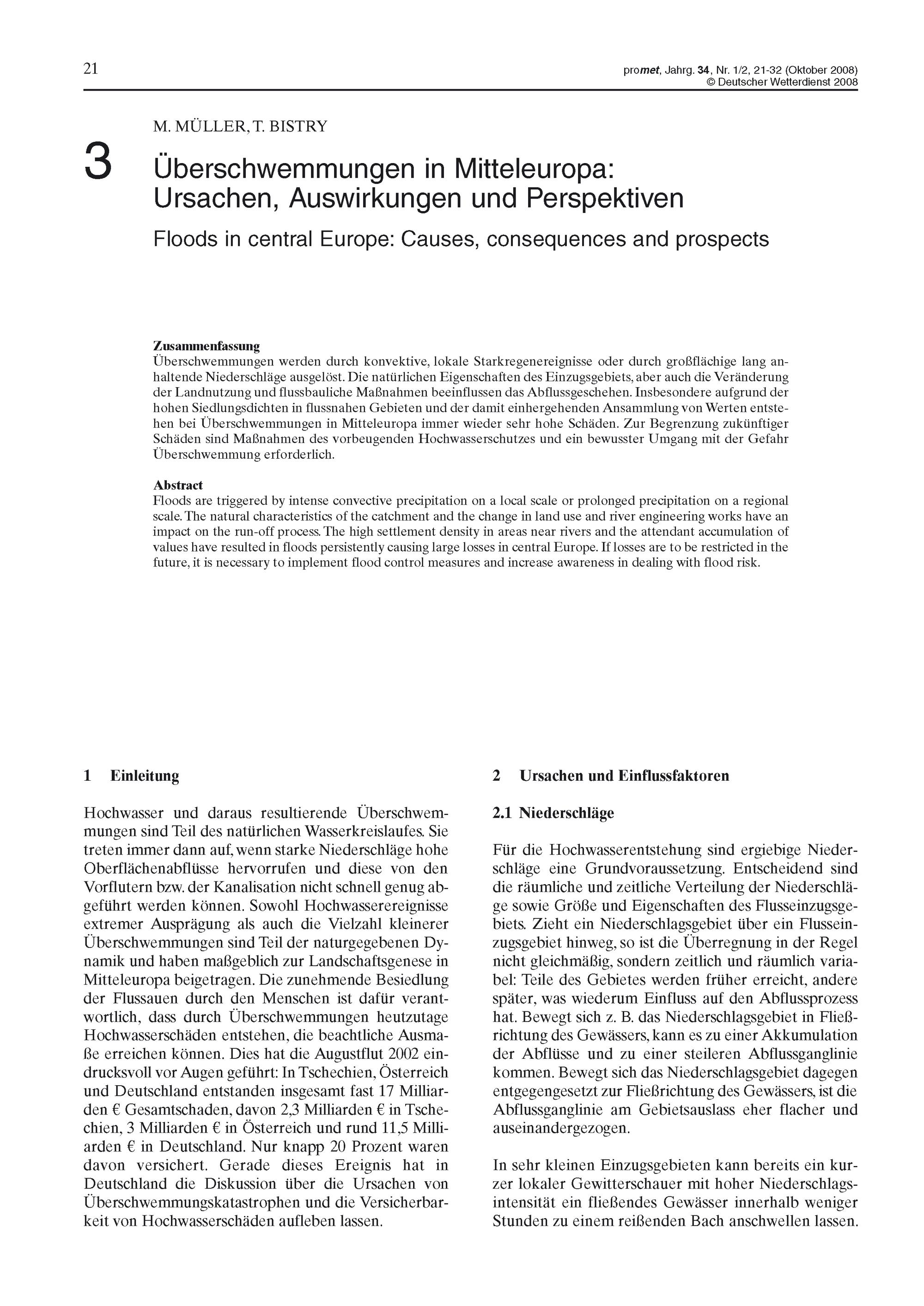 21

promet, Jahrg. 34, Nr. 1/2, 21-32 (Oktober 2008)
© Deutscher Wetterdienst 2008

M. MÜLLER, T. BISTRY

3 Überschwemmungen in Mitteleuropa: Ursachen, Auswirkungen und Perspektiven

Floods in central Europe: Causes, consequences and prospects

Zusammenfassung
Überschwemmungen werden durch konvektive, lokale Starkregenereignisse oder durch großflächige lang anhaltende Niederschläge ausgelöst. Die natürlichen Eigenschaften des Einzugsgebiets, aber auch die Veränderung der Landnutzung und flussbauliche Maßnahmen beeinflussen das Abflussgeschehen. Insbesondere aufgrund der hohen Siedlungsdichten in flussnahen Gebieten und der damit einhergehenden Ansammlung von Werten entstehen bei Überschwemmungen in Mitteleuropa immer wieder sehr hohe Schäden. Zur Begrenzung zukünftiger Schäden sind Maßnahmen des vorbeugenden Hochwasserschutzes und ein bewusster Umgang mit der Gefahr Überschwemmung erforderlich.

Abstract
Floods are triggered by intense convective precipitation on a local scale or prolonged precipitation on a regional scale. The natural characteristics of the catchment and the change in land use and river engineering works have an impact on the run-off process. The high settlement density in areas near rivers and the attendant accumulation of values have resulted in floods persistently causing large losses in central Europe. If losses are to be restricted in the future, it is necessary to implement flood control measures and increase awareness in dealing with flood risk.

1 Einleitung

Hochwasser und daraus resultierende Überschwemmungen sind Teil des natürlichen Wasserkreislaufes. Sie treten immer dann auf, wenn starke Niederschläge hohe Oberflächenabflüsse hervorrufen und diese von den Vorflutern bzw. der Kanalisation nicht schnell genug abgeführt werden können. Sowohl Hochwasserereignisse extremer Ausprägung als auch die Vielzahl kleinerer Überschwemmungen sind Teil der naturgegebenen Dynamik und haben maßgeblich zur Landschaftsgenese in Mitteleuropa beigetragen. Die zunehmende Besiedlung der Flussauen durch den Menschen ist dafür verantwortlich, dass durch Überschwemmungen heutzutage Hochwasserschäden entstehen, die beachtliche Ausmaße erreichen können. Dies hat die Augustflut 2002 eindrucksvoll vor Augen geführt: In Tschechien, Österreich und Deutschland entstanden insgesamt fast 17 Milliarden € Gesamtschaden, davon 2,3 Milliarden € in Tschechien, 3 Milliarden € in Österreich und rund 11,5 Milliarden € in Deutschland. Nur knapp 20 Prozent waren davon versichert. Gerade dieses Ereignis hat in Deutschland die Diskussion über die Ursachen von Überschwemmungskatastrophen und die Versicherbarkeit von Hochwasserschäden aufleben lassen.

2 Ursachen und Einflussfaktoren

2.1 Niederschläge

Für die Hochwasserentstehung sind ergiebige Niederschläge eine Grundvoraussetzung. Entscheidend sind die räumliche und zeitliche Verteilung der Niederschläge sowie Größe und Eigenschaften des Flusseinzugsgebiets. Zieht ein Niederschlagsgebiet über ein Flusseinzugsgebiet hinweg, so ist die Überregnung in der Regel nicht gleichmäßig, sondern zeitlich und räumlich variabel: Teile des Gebietes werden früher erreicht, andere später, was wiederum Einfluss auf den Abflussprozess hat. Bewegt sich z. B. das Niederschlagsgebiet in Fließrichtung des Gewässers, kann es zu einer Akkumulation der Abflüsse und zu einer steileren Abflussganglinie kommen. Bewegt sich das Niederschlagsgebiet dagegen entgegengesetzt zur Fließrichtung des Gewässers, ist die Abflussganglinie am Gebietsauslass eher flacher und auseinandergezogen.

In sehr kleinen Einzugsgebieten kann bereits ein kurzer lokaler Gewitterschauer mit hoher Niederschlagsintensität ein fließendes Gewässer innerhalb weniger Stunden zu einem reißenden Bach anschwellen lassen.